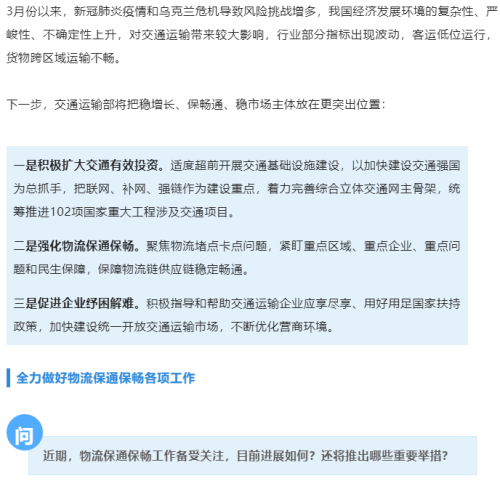 3月份以来，新冠肺炎疫情和乌克兰危机导致风险挑战增多，我国经济发展环境的复杂性、严峻性、不确定性上升，对交通运输带来较大影响，行业部分指标出现波动，客运低位运行，货物跨区域运输不畅。

下一步，交通运输部将把稳增长、保畅通、稳市场主体放在更突出位置：

一是积极扩大交通有效投资。适度超前开展交通基础设施建设，以加快建设交通强国为总抓手，把联网、补网、强链作为建设重点，着力完善综合立体交通网主骨架，统筹推进102项国家重大工程涉及交通项目。

二是强化物流保通保畅。聚焦物流堵点卡点问题，紧盯重点区域、重点企业、重点问题和民生保障，保障物流链供应链稳定畅通。

三是促进企业纾困解难。积极指导和帮助交通运输企业应享尽享、用好用足国家扶持政策，加快建设统一开放交通运输市场，不断优化营商环境。

全力做好物流保通保畅各项工作

问

近期，物流保通保畅工作备受关注，目前进展如何？还将推出哪些重要举措？